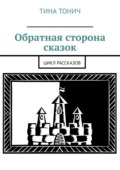 ТИНА ТОНИЧ

Обратная сторона сказок

ЦИКЛ РАССКАЗОВ